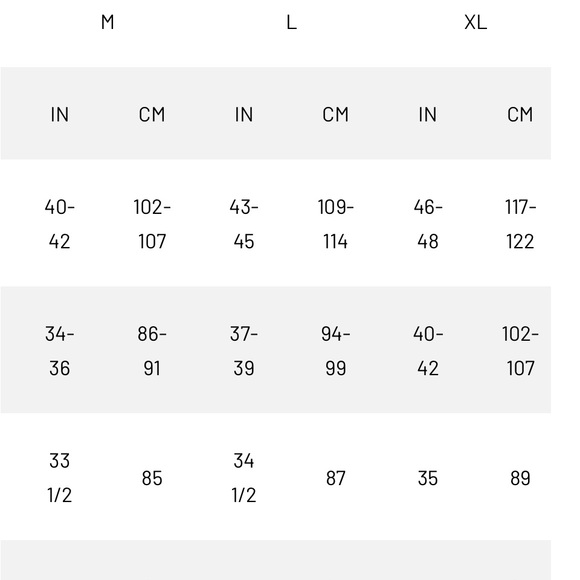 | M | | L | | XL | |
|---|---|---|---|---|---|
| IN | CM | IN | CM | IN | CM |
| 40-42 | 102-107 | 43-45 | 109-114 | 46-48 | 117-122 |
| 34-36 | 86-91 | 37-39 | 94-99 | 40-42 | 102-107 |
| 33 1/2 | 85 | 34 1/2 | 87 | 35 | 89 |